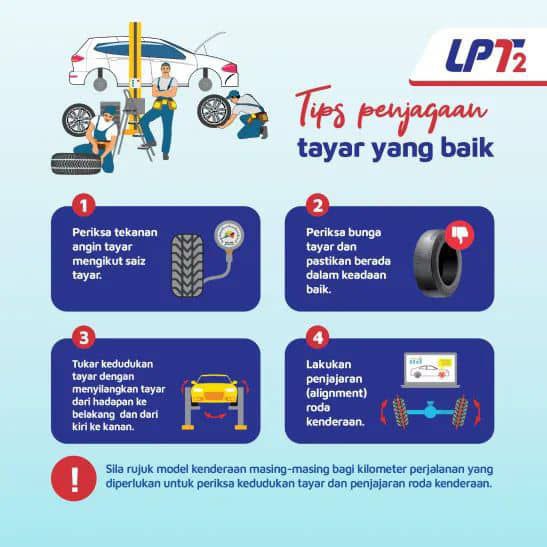 LPT2

Tips penjagaan tayar yang baik

1
Periksa tekanan angin tayar mengikut saiz tayar.

2
Periksa bunga tayar dan pastikan berada dalam keadaan baik.

3
Tukar kedudukan tayar dengan menyilangkan tayar dari hadapan ke belakang dan dari kiri ke kanan.

4
Lakukan penjajaran (alignment) roda kenderaan.

!
Sila rujuk model kenderaan masing-masing bagi kilometer perjalanan yang diperlukan untuk periksa kedudukan tayar dan penjajaran roda kenderaan.